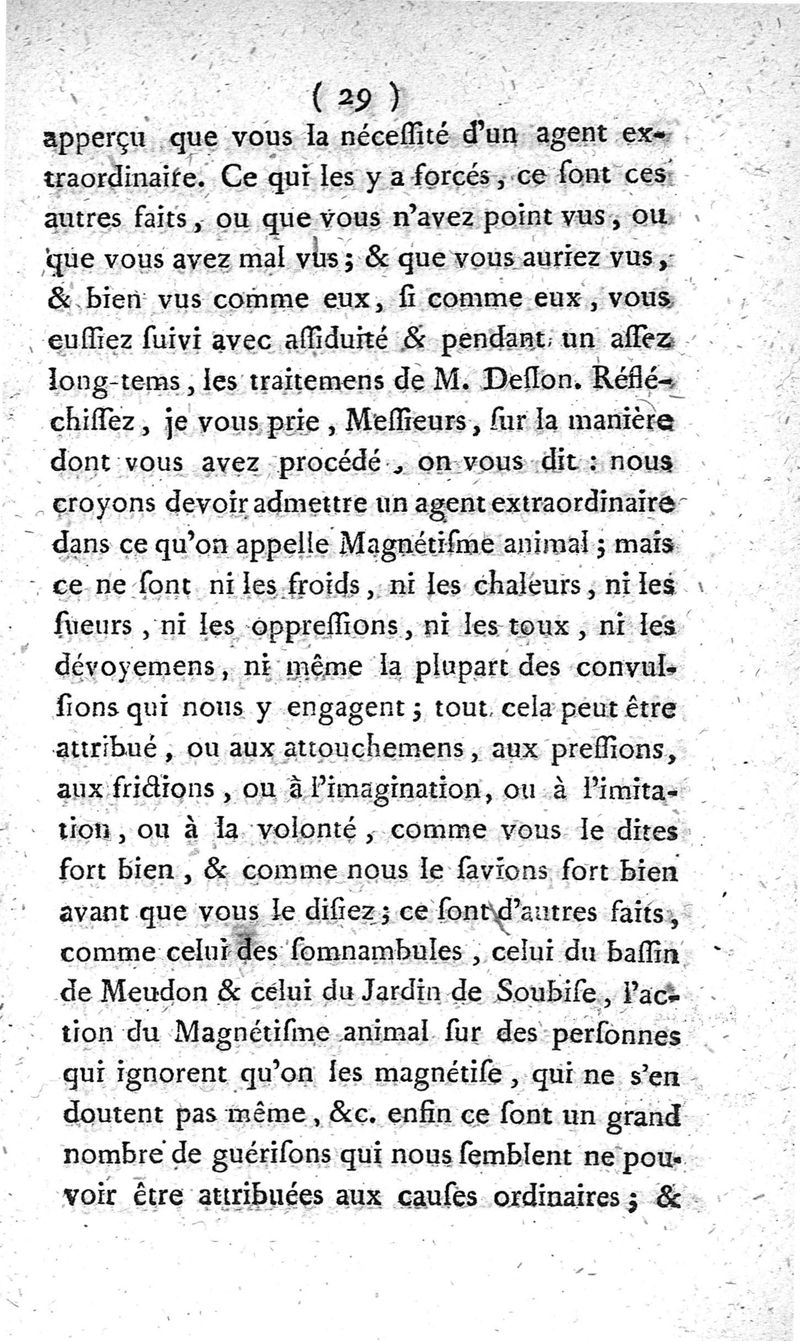 ( 29 )

apperçu que vous la néceſſité d'un agent extraordinaire. Ce qui les y a forcés, ce ſont ces autres faits, ou que vous n'avez point vus, ou que vous avez mal vus; & que vous auriez vus, & bien vus comme eux, ſi comme eux, vous euſſiez ſuivi avec aſſiduité & pendant un aſſez long-tems, les traitemens de M. Deſlon. Réfléchiſſez, je vous prie, Meſſieurs, ſur la manière dont vous avez procédé, on vous dit : nous croyons devoir admettre un agent extraordinaire dans ce qu'on appelle Magnétiſme animal; mais ce ne ſont ni les froids, ni les chaleurs, ni les ſueurs, ni les oppreſſions, ni les toux, ni les dévoyemens, ni même la plupart des convulſions qui nous y engagent; tout cela peut être attribué, ou aux attouchemens, aux preſſions, aux frictions, ou à l'imagination, ou à l'imitation, ou à la volonté, comme vous le dites fort bien, & comme nous le ſavions fort bien avant que vous le diſiez; ce ſont d'autres faits, comme celui des ſomnambules, celui du baſſin de Meudon & celui du Jardin de Soubiſe, l'action du Magnétiſme animal ſur des perſonnes qui ignorent qu'on les magnétiſe, qui ne s'en doutent pas même, &c. enfin ce ſont un grand nombre de guériſons qui nous ſemblent ne pouvoir être attribuées aux cauſes ordinaires; &